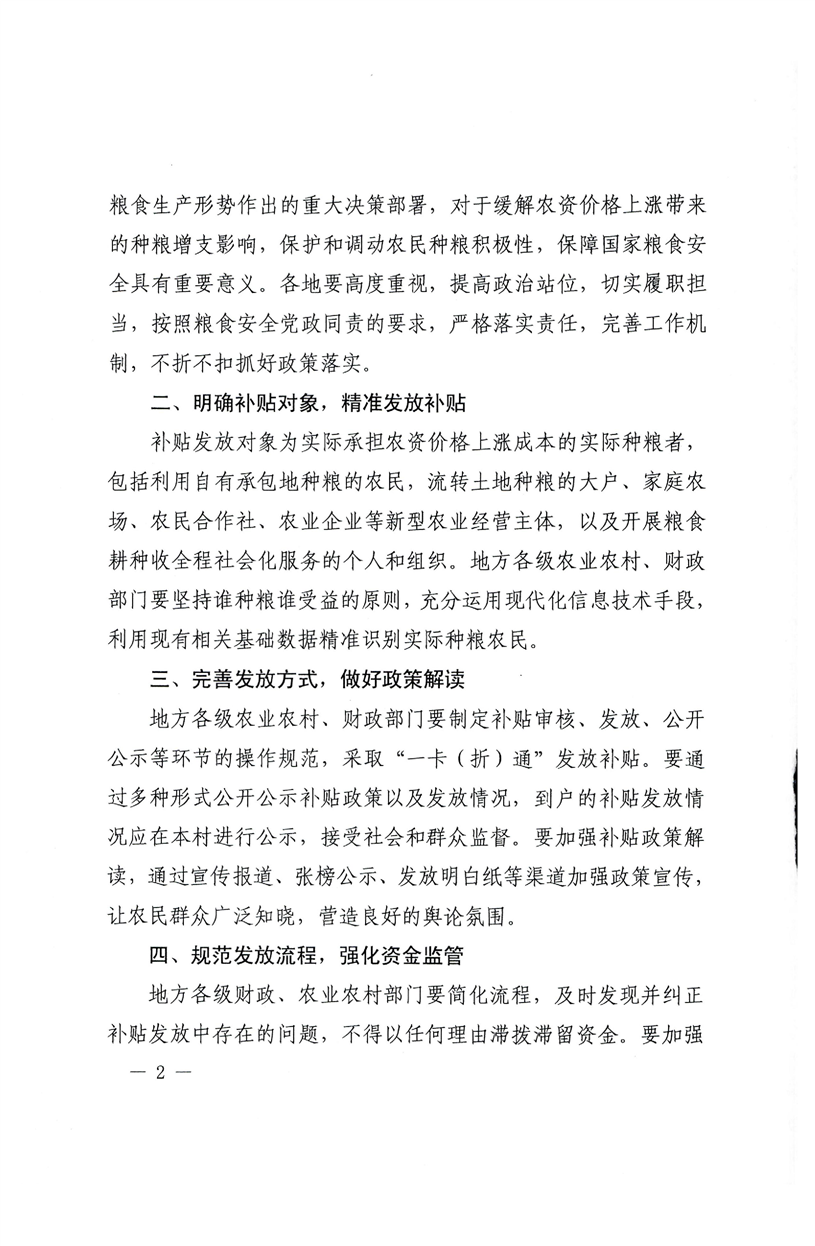 粮食生产形势作出的重大决策部署，对于缓解农资价格上涨带来的种粮增支影响，保护和调动农民种粮积极性，保障国家粮食安全具有重要意义。各地要高度重视，提高政治站位，切实履职担当，按照粮食安全党政同责的要求，严格落实责任，完善工作机制，不折不扣抓好政策落实。

二、明确补贴对象，精准发放补贴

补贴发放对象为实际承担农资价格上涨成本的实际种粮者，包括利用自有承包地种粮的农民，流转土地种粮的大户、家庭农场、农民合作社、农业企业等新型农业经营主体，以及开展粮食耕种收全程社会化服务的个人和组织。地方各级农业农村、财政部门要坚持谁种粮谁受益的原则，充分运用现代化信息技术手段，利用现有相关基础数据精准识别实际种粮农民。

三、完善发放方式，做好政策解读

地方各级农业农村、财政部门要制定补贴审核、发放、公开公示等环节的操作规范，采取“一卡（折）通”发放补贴。要通过多种形式公开公示补贴政策以及发放情况，到户的补贴发放情况应在本村进行公示，接受社会和群众监督。要加强补贴政策解读，通过宣传报道、张榜公示、发放明白纸等渠道加强政策宣传，让农民群众广泛知晓，营造良好的舆论氛围。

四、规范发放流程，强化资金监管

地方各级财政、农业农村部门要简化流程，及时发现并纠正补贴发放中存在的问题，不得以任何理由滞拨滞留资金。要加强

— 2 —